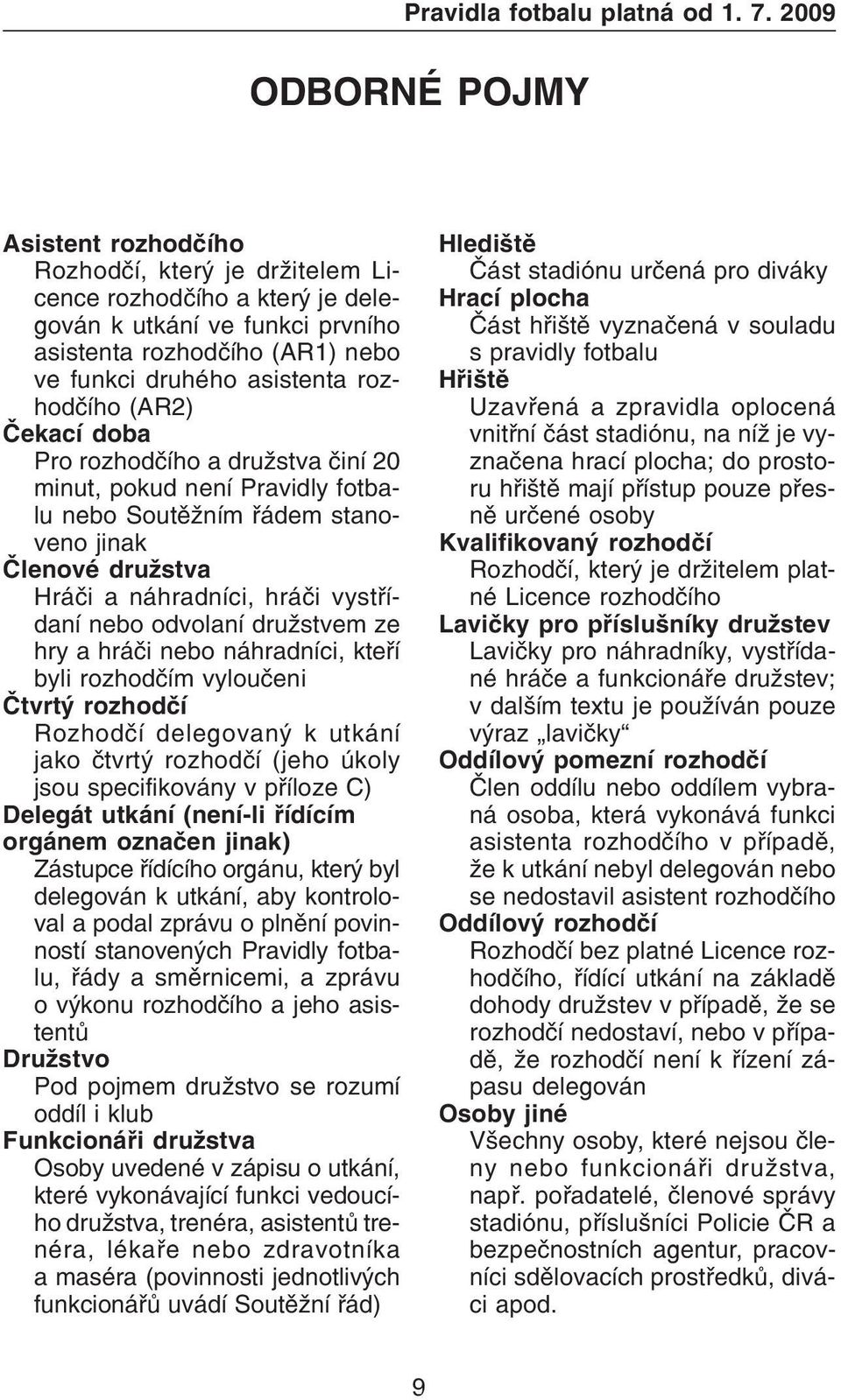 Pravidla fotbalu platná od 1. 7. 2009

ODBORNÉ POJMY

Asistent rozhodčího
Rozhodčí, který je držitelem Licence rozhodčího a který je delegován k utkání ve funkci prvního asistenta rozhodčího (AR1) nebo ve funkci druhého asistenta rozhodčího (AR2)
Čekací doba
Pro rozhodčího a družstva činí 20 minut, pokud není Pravidly fotbalu nebo Soutěžním řádem stanoveno jinak
Členové družstva
Hráči a náhradníci, hráči vystřídaní nebo odvolaní družstvem ze hry a hráči nebo náhradníci, kteří byli rozhodčím vyloučeni
Čtvrtý rozhodčí
Rozhodčí delegovaný k utkání jako čtvrtý rozhodčí (jeho úkoly jsou specifikovány v příloze C)
Delegát utkání (není-li řídícím orgánem označen jinak)
Zástupce řídícího orgánu, který byl delegován k utkání, aby kontroloval a podal zprávu o plnění povinností stanovených Pravidly fotbalu, řády a směrnicemi, a zprávu o výkonu rozhodčího a jeho asistentů
Družstvo
Pod pojmem družstvo se rozumí oddíl i klub
Funkcionáři družstva
Osoby uvedené v zápisu o utkání, které vykonávající funkci vedoucího družstva, trenéra, asistentů trenéra, lékaře nebo zdravotníka a maséra (povinnosti jednotlivých funkcionářů uvádí Soutěžní řád)

Hlediště
Část stadiónu určená pro diváky
Hrací plocha
Část hřiště vyznačená v souladu s pravidly fotbalu
Hřiště
Uzavřená a zpravidla oplocená vnitřní část stadiónu, na níž je vyznačena hrací plocha; do prostoru hřiště mají přístup pouze přesně určené osoby
Kvalifikovaný rozhodčí
Rozhodčí, který je držitelem platné Licence rozhodčího
Lavičky pro příslušníky družstev
Lavičky pro náhradníky, vystřídané hráče a funkcionáře družstev; v dalším textu je používán pouze výraz „lavičky“
Oddílový pomezní rozhodčí
Člen oddílu nebo oddílem vybraná osoba, která vykonává funkci asistenta rozhodčího v případě, že k utkání nebyl delegován nebo se nedostavil asistent rozhodčího
Oddílový rozhodčí
Rozhodčí bez platné Licence rozhodčího, řídící utkání na základě dohody družstev v případě, že se rozhodčí nedostaví, nebo v případě, že rozhodčí není k řízení zápasu delegován
Osoby jiné
Všechny osoby, které nejsou členy nebo funkcionáři družstva, např. pořadatelé, členové správy stadiónu, příslušníci Policie ČR a bezpečnostních agentur, pracovníci sdělovacích prostředků, diváci apod.

9